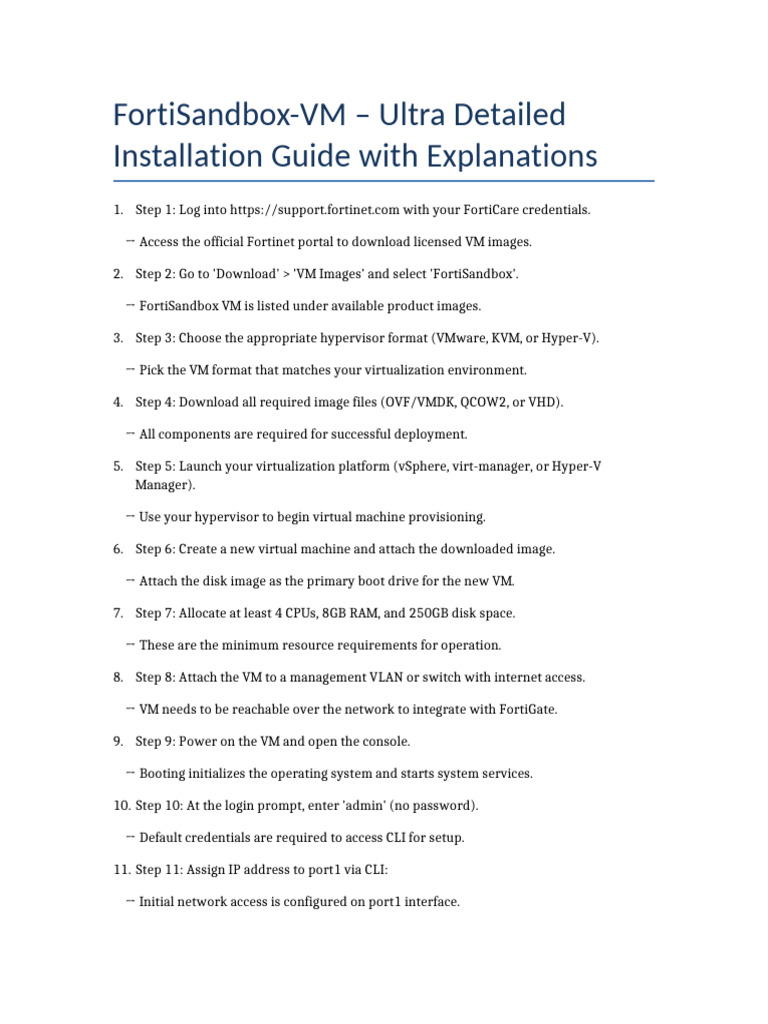 FortiSandbox-VM – Ultra Detailed Installation Guide with Explanations

1. Step 1: Log into https://support.fortinet.com with your FortiCare credentials.

→ Access the official Fortinet portal to download licensed VM images.

2. Step 2: Go to 'Download' > 'VM Images' and select 'FortiSandbox'.

→ FortiSandbox VM is listed under available product images.

3. Step 3: Choose the appropriate hypervisor format (VMware, KVM, or Hyper-V).

→ Pick the VM format that matches your virtualization environment.

4. Step 4: Download all required image files (OVF/VMDK, QCOW2, or VHD).

→ All components are required for successful deployment.

5. Step 5: Launch your virtualization platform (vSphere, virt-manager, or Hyper-V Manager).

→ Use your hypervisor to begin virtual machine provisioning.

6. Step 6: Create a new virtual machine and attach the downloaded image.

→ Attach the disk image as the primary boot drive for the new VM.

7. Step 7: Allocate at least 4 CPUs, 8GB RAM, and 250GB disk space.

→ These are the minimum resource requirements for operation.

8. Step 8: Attach the VM to a management VLAN or switch with internet access.

→ VM needs to be reachable over the network to integrate with FortiGate.

9. Step 9: Power on the VM and open the console.

→ Booting initializes the operating system and starts system services.

10. Step 10: At the login prompt, enter 'admin' (no password).

→ Default credentials are required to access CLI for setup.

11. Step 11: Assign IP address to port1 via CLI:

→ Initial network access is configured on port1 interface.